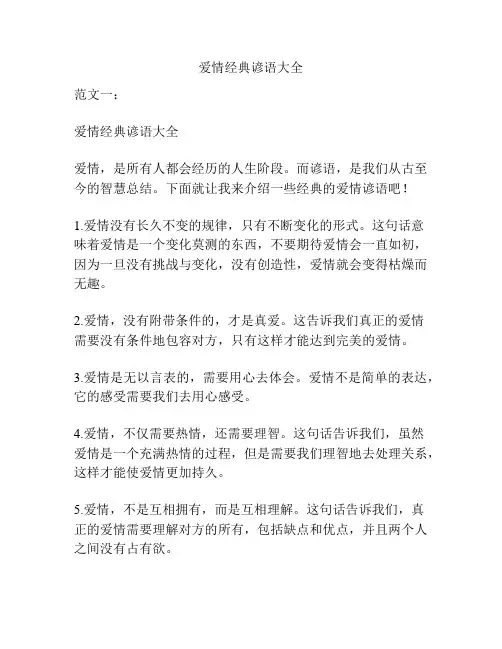 爱情经典谚语大全

范文一：

爱情经典谚语大全

爱情，是所有人都会经历的人生阶段。而谚语，是我们从古至今的智慧总结。下面就让我来介绍一些经典的爱情谚语吧！

1.爱情没有长久不变的规律，只有不断变化的形式。这句话意味着爱情是一个变化莫测的东西，不要期待爱情会一直如初，因为一旦没有挑战与变化，没有创造性，爱情就会变得枯燥而无趣。

2.爱情，没有附带条件的，才是真爱。这告诉我们真正的爱情需要没有条件地包容对方，只有这样才能达到完美的爱情。

3.爱情是无以言表的，需要用心去体会。爱情不是简单的表达，它的感受需要我们去用心感受。

4.爱情，不仅需要热情，还需要理智。这句话告诉我们，虽然爱情是一个充满热情的过程，但是需要我们理智地去处理关系，这样才能使爱情更加持久。

5.爱情，不是互相拥有，而是互相理解。这句话告诉我们，真正的爱情需要理解对方的所有，包括缺点和优点，并且两个人之间没有占有欲。